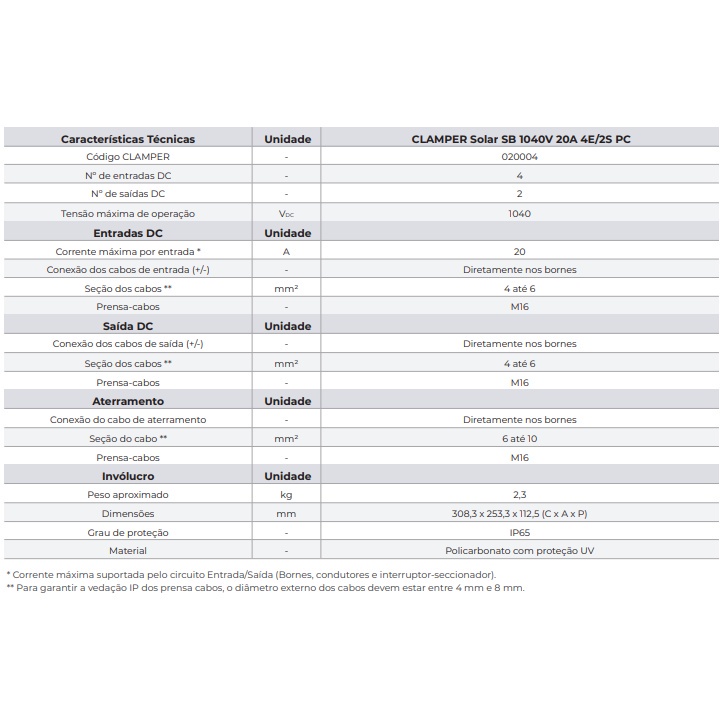 | Características Técnicas | Unidade | CLAMPER Solar SB 1040V 20A 4E/2S PC |
|---|---|---|
| Código CLAMPER | - | 020004 |
| Nº de entradas DC | - | 4 |
| Nº de saídas DC | - | 2 |
| Tensão máxima de operação | $V_{DC}$ | 1040 |
| **Entradas DC** | **Unidade** | |
| Corrente máxima por entrada * | A | 20 |
| Conexão dos cabos de entrada (+/-) | - | Diretamente nos bornes |
| Seção dos cabos ** | mm² | 4 até 6 |
| Prensa-cabos | - | M16 |
| **Saída DC** | **Unidade** | |
| Conexão dos cabos de saída (+/-) | - | Diretamente nos bornes |
| Seção dos cabos ** | mm² | 4 até 6 |
| Prensa-cabos | - | M16 |
| **Aterramento** | **Unidade** | |
| Conexão do cabo de aterramento | - | Diretamente nos bornes |
| Seção do cabo ** | mm² | 6 até 10 |
| Prensa-cabos | - | M16 |
| **Invólucro** | **Unidade** | |
| Peso aproximado | kg | 2,3 |
| Dimensões | mm | 308,3 x 253,3 x 112,5 (C x A x P) |
| Grau de proteção | - | IP65 |
| Material | - | Policarbonato com proteção UV |

* Corrente máxima suportada pelo circuito Entrada/Saída (Bornes, condutores e interruptor-seccionador).
** Para garantir a vedação IP dos prensa cabos, o diâmetro externo dos cabos devem estar entre 4 mm e 8 mm.